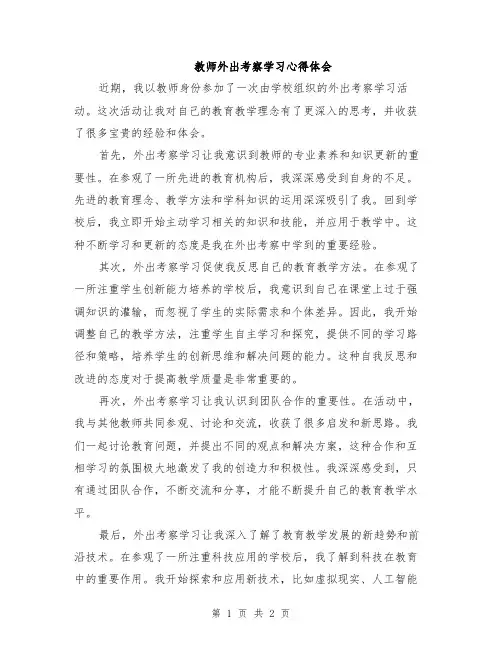 教师外出考察学习心得体会

近期，我以教师身份参加了一次由学校组织的外出考察学习活动。这次活动让我对自己的教育教学理念有了更深入的思考，并收获了很多宝贵的经验和体会。

首先，外出考察学习让我意识到教师的专业素养和知识更新的重要性。在参观了一所先进的教育机构后，我深深感受到自身的不足。先进的教育理念、教学方法和学科知识的运用深深吸引了我。回到学校后，我立即开始主动学习相关的知识和技能，并应用于教学中。这种不断学习和更新的态度是我在外出考察中学到的重要经验。

其次，外出考察学习促使我反思自己的教育教学方法。在参观了一所注重学生创新能力培养的学校后，我意识到自己在课堂上过于强调知识的灌输，而忽视了学生的实际需求和个体差异。因此，我开始调整自己的教学方法，注重学生自主学习和探究，提供不同的学习路径和策略，培养学生的创新思维和解决问题的能力。这种自我反思和改进的态度对于提高教学质量是非常重要的。

再次，外出考察学习让我认识到团队合作的重要性。在活动中，我与其他教师共同参观、讨论和交流，收获了很多启发和新思路。我们一起讨论教育问题，并提出不同的观点和解决方案，这种合作和互相学习的氛围极大地激发了我的创造力和积极性。我深深感受到，只有通过团队合作，不断交流和分享，才能不断提升自己的教育教学水平。

最后，外出考察学习让我深入了解了教育教学发展的新趋势和前沿技术。在参观了一所注重科技应用的学校后，我了解到科技在教育中的重要作用。我开始探索和应用新技术，比如虚拟现实、人工智能

第 1 页 共 2 页